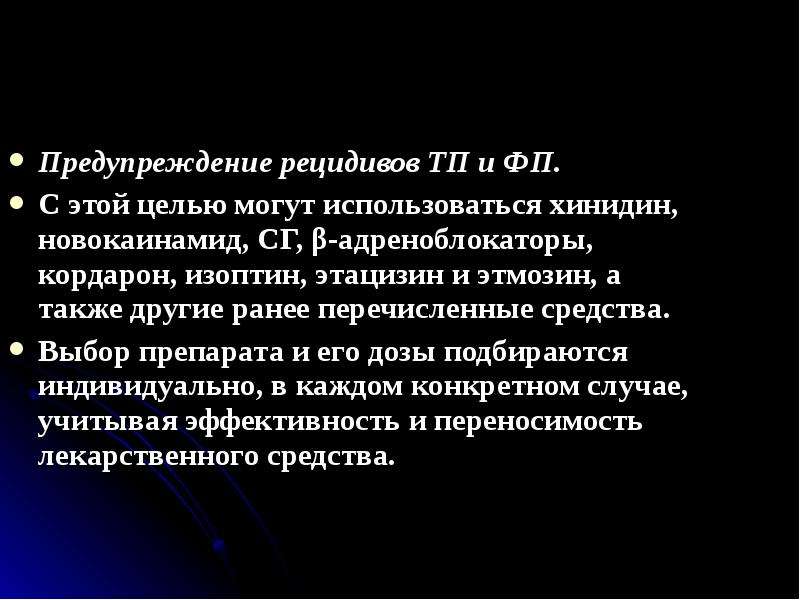 • Предупреждение рецидивов ТП и ФП.

• С этой целью могут использоваться хинидин, новокаинамид, СГ, β-адреноблокаторы, кордарон, изоптин, этацизин и этмозин, а также другие ранее перечисленные средства.

• Выбор препарата и его дозы подбираются индивидуально, в каждом конкретном случае, учитывая эффективность и переносимость лекарственного средства.